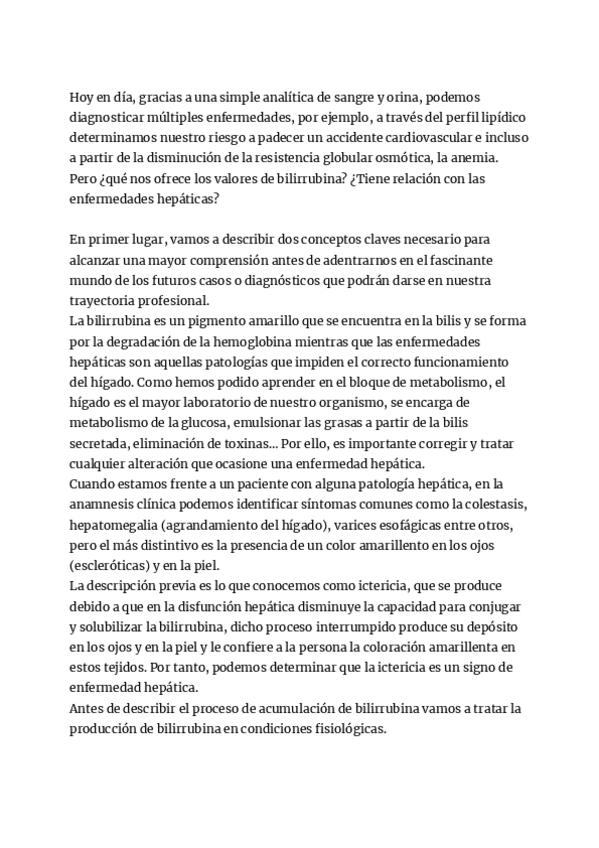 Hoy en día, gracias a una simple analítica de sangre y orina, podemos diagnosticar múltiples enfermedades, por ejemplo, a través del perfil lipídico determinamos nuestro riesgo a padecer un accidente cardiovascular e incluso a partir de la disminución de la resistencia globular osmótica, la anemia. Pero ¿qué nos ofrece los valores de bilirrubina? ¿Tiene relación con las enfermedades hepáticas?

En primer lugar, vamos a describir dos conceptos claves necesario para alcanzar una mayor comprensión antes de adentrarnos en el fascinante mundo de los futuros casos o diagnósticos que podrán darse en nuestra trayectoria profesional.
La bilirrubina es un pigmento amarillo que se encuentra en la bilis y se forma por la degradación de la hemoglobina mientras que las enfermedades hepáticas son aquellas patologías que impiden el correcto funcionamiento del hígado. Como hemos podido aprender en el bloque de metabolismo, el hígado es el mayor laboratorio de nuestro organismo, se encarga de metabolismo de la glucosa, emulsionar las grasas a partir de la bilis secretada, eliminación de toxinas... Por ello, es importante corregir y tratar cualquier alteración que ocasione una enfermedad hepática.
Cuando estamos frente a un paciente con alguna patología hepática, en la anamnesis clínica podemos identificar síntomas comunes como la colestasis, hepatomegalia (agrandamiento del hígado), varices esofágicas entre otros, pero el más distintivo es la presencia de un color amarillento en los ojos (escleróticas) y en la piel.
La descripción previa es lo que conocemos como ictericia, que se produce debido a que en la disfunción hepática disminuye la capacidad para conjugar y solubilizar la bilirrubina, dicho proceso interrumpido produce su depósito en los ojos y en la piel y le confiere a la persona la coloración amarillenta en estos tejidos. Por tanto, podemos determinar que la ictericia es un signo de enfermedad hepática.
Antes de describir el proceso de acumulación de bilirrubina vamos a tratar la producción de bilirrubina en condiciones fisiológicas.